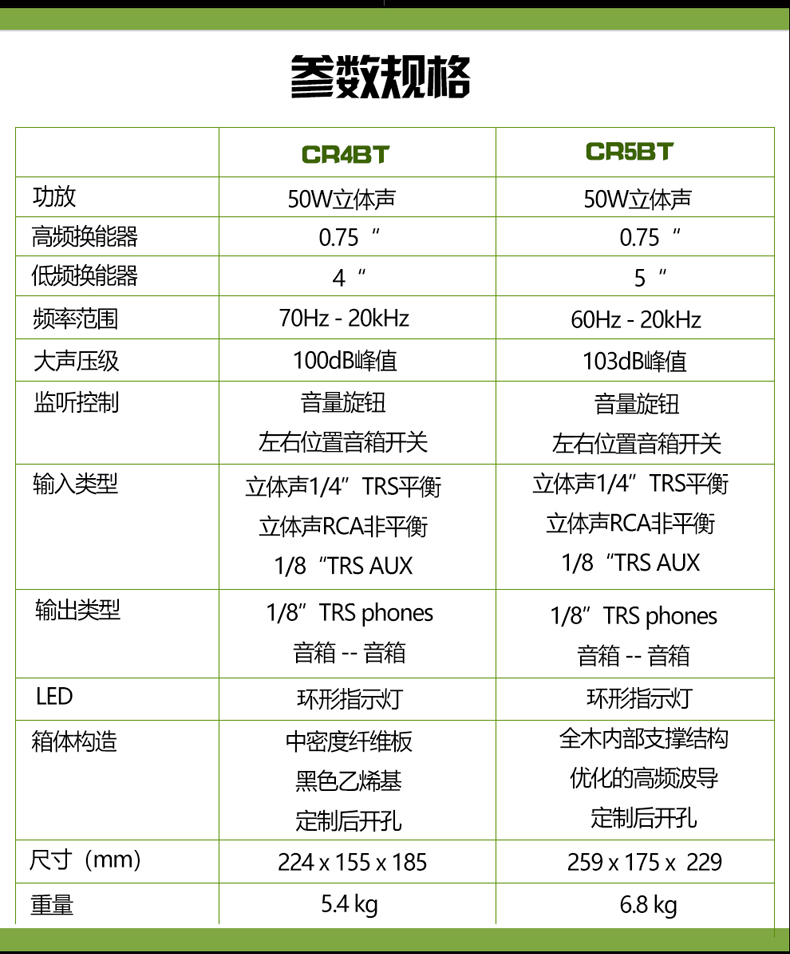 参数规格

|  | CR4BT | CR5BT |
|---|---|---|
| 功放 | 50W立体声 | 50W立体声 |
| 高频换能器 | 0.75“ | 0.75“ |
| 低频换能器 | 4“ | 5“ |
| 频率范围 | 70Hz - 20kHz | 60Hz - 20kHz |
| 大声压级 | 100dB峰值 | 103dB峰值 |
| 监听控制 | 音量旋钮 左右位置音箱开关 | 音量旋钮 左右位置音箱开关 |
| 输入类型 | 立体声1/4”TRS平衡 立体声RCA非平衡 1/8“TRS AUX | 立体声1/4”TRS平衡 立体声RCA非平衡 1/8“TRS AUX |
| 输出类型 | 1/8”TRS phones 音箱 -- 音箱 | 1/8”TRS phones 音箱 -- 音箱 |
| LED | 环形指示灯 | 环形指示灯 |
| 箱体构造 | 中密度纤维板 黑色乙烯基 定制后开孔 | 全木内部支撑结构 优化的高频波导 定制后开孔 |
| 尺寸（mm） | 224 x 155 x 185 | 259 x 175 x 229 |
| 重量 | 5.4 kg | 6.8 kg |